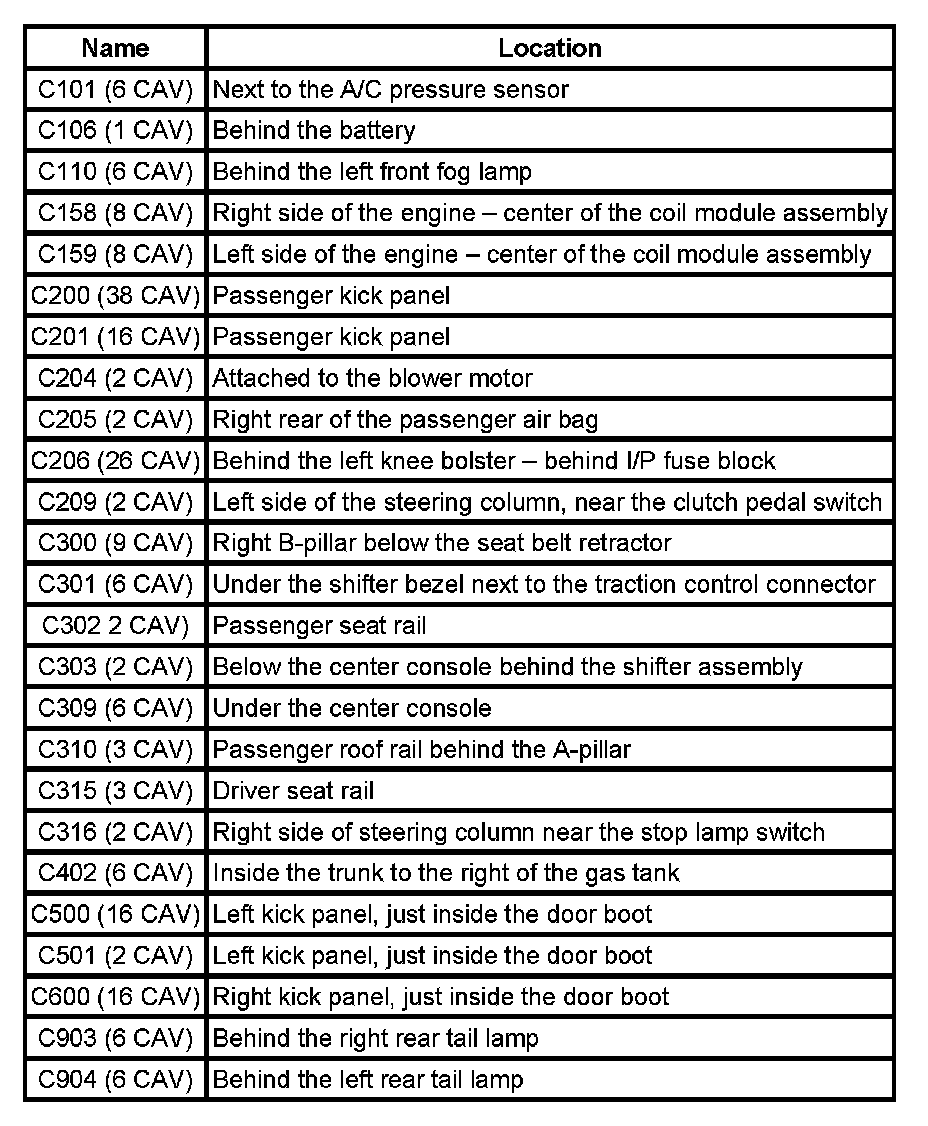 | Name | Location |
|---|---|
| C101 (6 CAV) | Next to the A/C pressure sensor |
| C106 (1 CAV) | Behind the battery |
| C110 (6 CAV) | Behind the left front fog lamp |
| C158 (8 CAV) | Right side of the engine – center of the coil module assembly |
| C159 (8 CAV) | Left side of the engine – center of the coil module assembly |
| C200 (38 CAV) | Passenger kick panel |
| C201 (16 CAV) | Passenger kick panel |
| C204 (2 CAV) | Attached to the blower motor |
| C205 (2 CAV) | Right rear of the passenger air bag |
| C206 (26 CAV) | Behind the left knee bolster – behind I/P fuse block |
| C209 (2 CAV) | Left side of the steering column, near the clutch pedal switch |
| C300 (9 CAV) | Right B-pillar below the seat belt retractor |
| C301 (6 CAV) | Under the shifter bezel next to the traction control connector |
| C302 2 CAV) | Passenger seat rail |
| C303 (2 CAV) | Below the center console behind the shifter assembly |
| C309 (6 CAV) | Under the center console |
| C310 (3 CAV) | Passenger roof rail behind the A-pillar |
| C315 (3 CAV) | Driver seat rail |
| C316 (2 CAV) | Right side of steering column near the stop lamp switch |
| C402 (6 CAV) | Inside the trunk to the right of the gas tank |
| C500 (16 CAV) | Left kick panel, just inside the door boot |
| C501 (2 CAV) | Left kick panel, just inside the door boot |
| C600 (16 CAV) | Right kick panel, just inside the door boot |
| C903 (6 CAV) | Behind the right rear tail lamp |
| C904 (6 CAV) | Behind the left rear tail lamp |